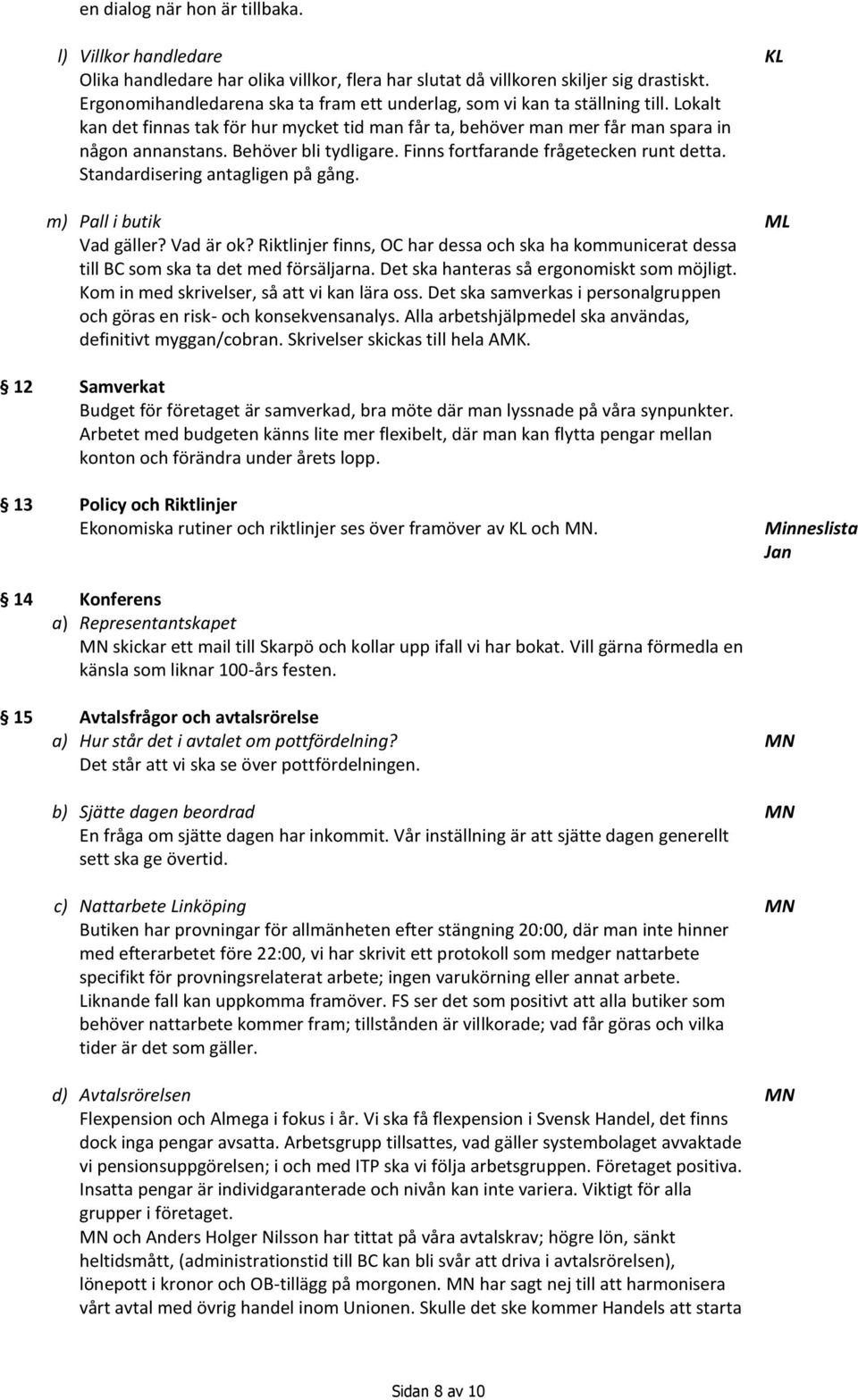 en dialog när hon är tillbaka.

l) Villkor handledare
Olika handledare har olika villkor, flera har slutat då villkoren skiljer sig drastiskt. Ergonomihandledarena ska ta fram ett underlag, som vi kan ta ställning till. Lokalt kan det finnas tak för hur mycket tid man får ta, behöver man mer får man spara in någon annanstans. Behöver bli tydligare. Finns fortfarande frågetecken runt detta. Standardisering antagligen på gång.

KL

m) Pall i butik
Vad gäller? Vad är ok? Riktlinjer finns, OC har dessa och ska ha kommunicerat dessa till BC som ska ta det med försäljarna. Det ska hanteras så ergonomiskt som möjligt. Kom in med skrivelser, så att vi kan lära oss. Det ska samverkas i personalgruppen och göras en risk- och konsekvensanalys. Alla arbetshjälpmedel ska användas, definitivt myggan/cobran. Skrivelser skickas till hela AMK.

ML

12 Samverkat
Budget för företaget är samverkad, bra möte där man lyssnade på våra synpunkter. Arbetet med budgeten känns lite mer flexibelt, där man kan flytta pengar mellan konton och förändra under årets lopp.

13 Policy och Riktlinjer
Ekonomiska rutiner och riktlinjer ses över framöver av KL och MN.

Minneslista Jan

14 Konferens
a) Representantskapet
MN skickar ett mail till Skarpö och kollar upp ifall vi har bokat. Vill gärna förmedla en känsla som liknar 100-års festen.

15 Avtalsfrågor och avtalsrörelse
a) Hur står det i avtalet om pottfördelning?
Det står att vi ska se över pottfördelningen.

MN

b) Sjätte dagen beordrad
En fråga om sjätte dagen har inkommit. Vår inställning är att sjätte dagen generellt sett ska ge övertid.

MN

c) Nattarbete Linköping
Butiken har provningar för allmänheten efter stängning 20:00, där man inte hinner med efterarbetet före 22:00, vi har skrivit ett protokoll som medger nattarbete specifikt för provningsrelaterat arbete; ingen varukörning eller annat arbete. Liknande fall kan uppkomma framöver. FS ser det som positivt att alla butiker som behöver nattarbete kommer fram; tillstånden är villkorade; vad får göras och vilka tider är det som gäller.

MN

d) Avtalsrörelsen
Flexpension och Almega i fokus i år. Vi ska få flexpension i Svensk Handel, det finns dock inga pengar avsatta. Arbetsgrupp tillsattes, vad gäller systembolaget avvaktade vi pensionsuppgörelsen; i och med ITP ska vi följa arbetsgruppen. Företaget positiva. Insatta pengar är individgaranterade och nivån kan inte variera. Viktigt för alla grupper i företaget.
MN och Anders Holger Nilsson har tittat på våra avtalskrav; högre lön, sänkt heltidsmått, (administrationstid till BC kan bli svår att driva i avtalsrörelsen), lönepott i kronor och OB-tillägg på morgonen. MN har sagt nej till att harmonisera vårt avtal med övrig handel inom Unionen. Skulle det ske kommer Handels att starta

MN

Sidan 8 av 10